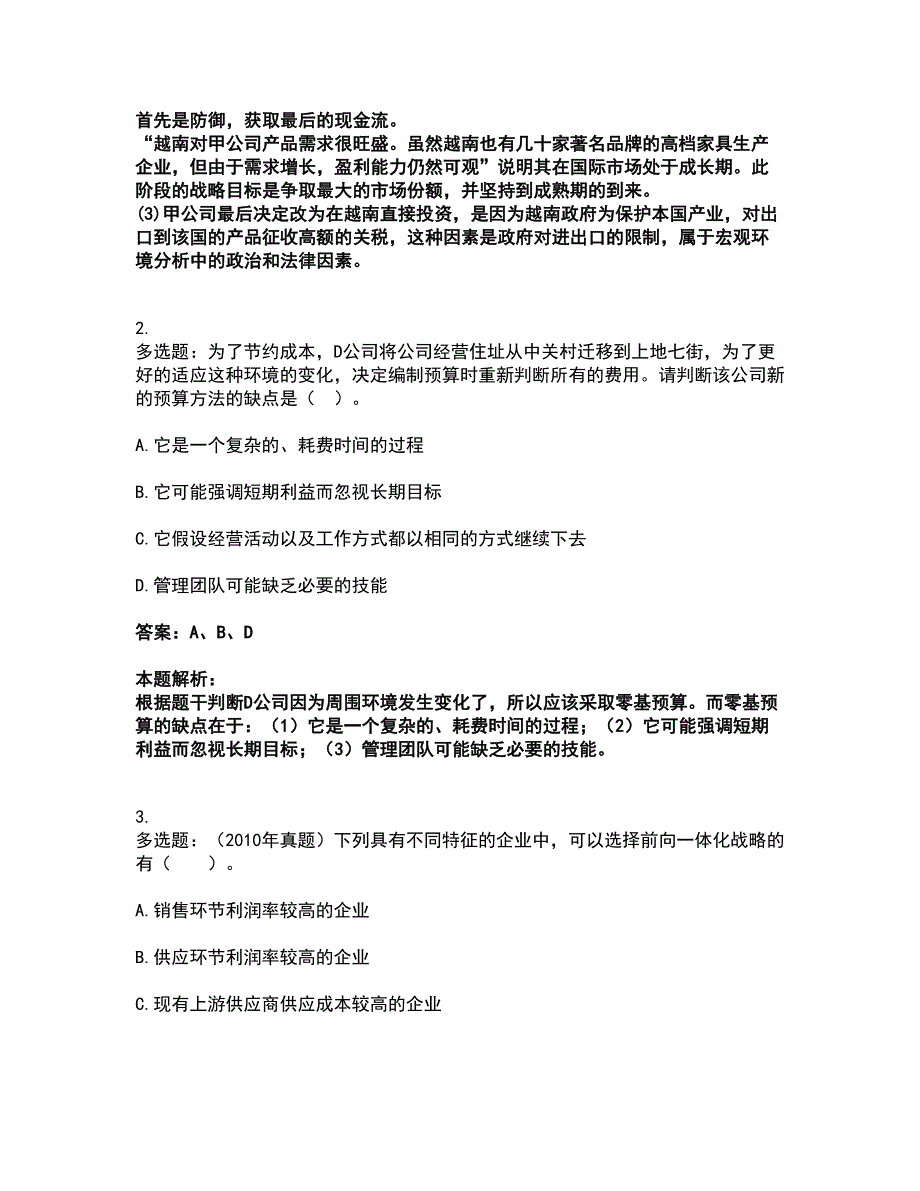 首先是防御，获取最后的现金流。
“越南对甲公司产品需求很旺盛。虽然越南也有几十家著名品牌的高档家具生产企业，但由于需求增长，盈利能力仍然可观”说明其在国际市场处于成长期。此阶段的战略目标是争取最大的市场份额，并坚持到成熟期的到来。
(3)甲公司最后决定改为在越南直接投资，是因为越南政府为保护本国产业，对出口到该国的产品征收高额的关税，这种因素是政府对进出口的限制，属于宏观环境分析中的政治和法律因素。

2.
多选题：为了节约成本，D公司将公司经营住址从中关村迁移到上地七街，为了更好的适应这种环境的变化，决定编制预算时重新判断所有的费用。请判断该公司新的预算方法的缺点是（　）。

A.它是一个复杂的、耗费时间的过程

B.它可能强调短期利益而忽视长期目标

C.它假设经营活动以及工作方式都以相同的方式继续下去

D.管理团队可能缺乏必要的技能

答案：A、B、D

本题解析：
根据题干判断D公司因为周围环境发生变化了，所以应该采取零基预算。而零基预算的缺点在于：（1）它是一个复杂的、耗费时间的过程；（2）它可能强调短期利益而忽视长期目标；（3）管理团队可能缺乏必要的技能。

3.
多选题：（2010年真题）下列具有不同特征的企业中，可以选择前向一体化战略的有（　）。

A.销售环节利润率较高的企业

B.供应环节利润率较高的企业

C.现有上游供应商供应成本较高的企业